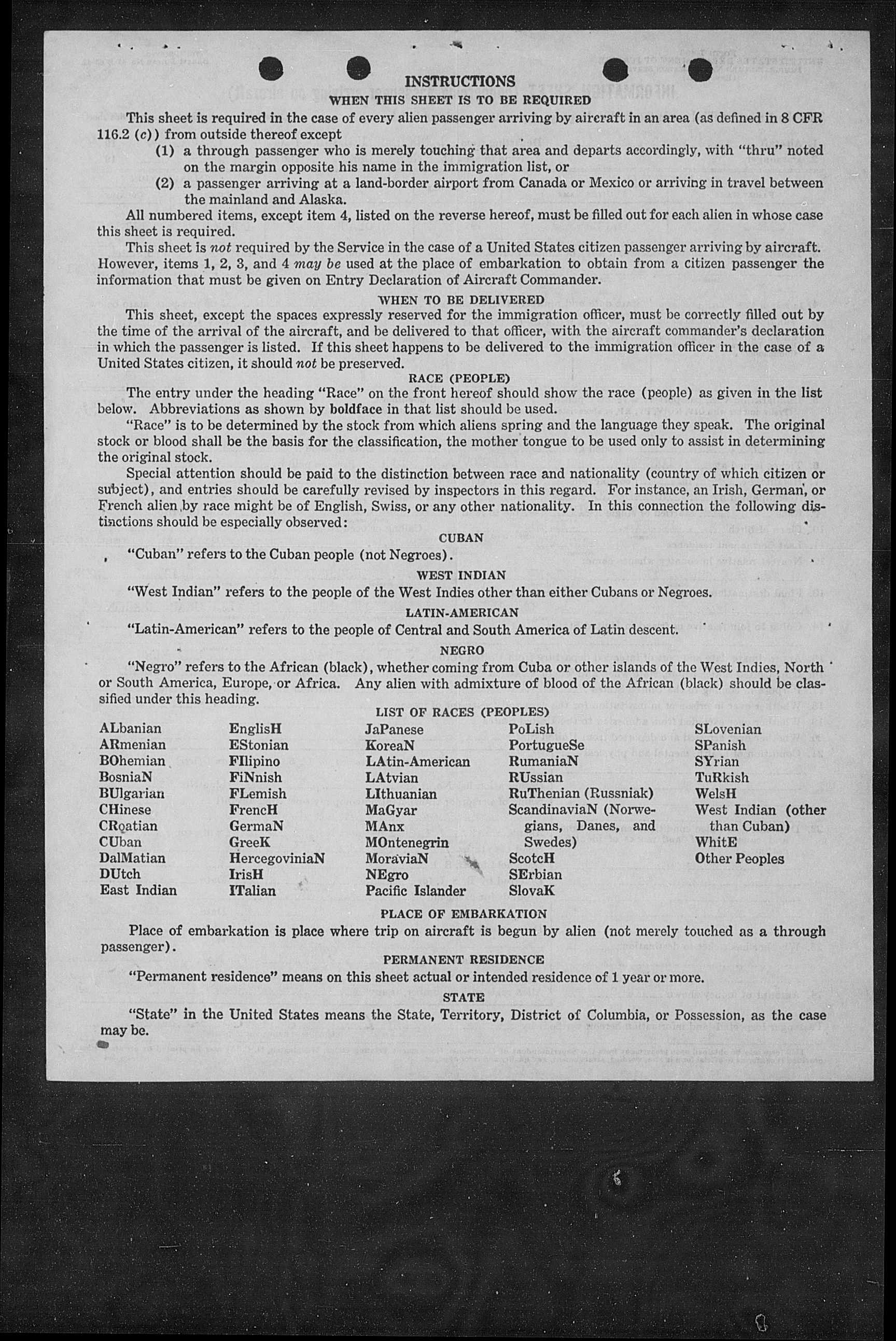 INSTRUCTIONS

WHEN THIS SHEET IS TO BE REQUIRED

This sheet is required in the case of every alien passenger arriving by aircraft in an area (as defined in 8 CFR 116.2 (c)) from outside thereof except

(1) a through passenger who is merely touching that area and departs accordingly, with "thru" noted on the margin opposite his name in the immigration list, or

(2) a passenger arriving at a land-border airport from Canada or Mexico or arriving in travel between the mainland and Alaska.

All numbered items, except item 4, listed on the reverse hereof, must be filled out for each alien in whose case this sheet is required.

This sheet is not required by the Service in the case of a United States citizen passenger arriving by aircraft. However, items 1, 2, 3, and 4 may be used at the place of embarkation to obtain from a citizen passenger the information that must be given on Entry Declaration of Aircraft Commander.

WHEN TO BE DELIVERED

This sheet, except the spaces expressly reserved for the immigration officer, must be correctly filled out by the time of the arrival of the aircraft, and be delivered to that officer, with the aircraft commander's declaration in which the passenger is listed. If this sheet happens to be delivered to the immigration officer in the case of a United States citizen, it should not be preserved.

RACE (PEOPLE)

The entry under the heading "Race" on the front hereof should show the race (people) as given in the list below. Abbreviations as shown by boldface in that list should be used.

"Race" is to be determined by the stock from which aliens spring and the language they speak. The original stock or blood shall be the basis for the classification, the mother tongue to be used only to assist in determining the original stock.

Special attention should be paid to the distinction between race and nationality (country of which citizen or subject), and entries should be carefully revised by inspectors in this regard. For instance, an Irish, German, or French alien by race might be of English, Swiss, or any other nationality. In this connection the following distinctions should be especially observed:

CUBAN

"Cuban" refers to the Cuban people (not Negroes).

WEST INDIAN

"West Indian" refers to the people of the West Indies other than either Cubans or Negroes.

LATIN-AMERICAN

"Latin-American" refers to the people of Central and South America of Latin descent.

NEGRO

"Negro" refers to the African (black), whether coming from Cuba or other islands of the West Indies, North or South America, Europe, or Africa. Any alien with admixture of blood of the African (black) should be classified under this heading.

LIST OF RACES (PEOPLES)

ALbanian
ARmenian
BOhemian
BosniaN
BUlgarian
CHinese
CRoatian
CUban
DalMatian
DUtch
East Indian

EnglisH
EStonian
FIlipino
FiNnish
FLemish
FrencH
GermaN
GreeK
HercegoviniaN
IrisH
ITalian

JaPanese
KoreaN
LAtin-American
LAtvian
LIthuanian
MaGyar
MAnx
MOntenegrin
MoraviaN
NEgro
Pacific Islander

PoLish
PortugueSe
RumaniaN
RUssian
RuThenian (Russniak)
ScandinaviaN (Norwegians, Danes, and Swedes)
ScotcH
SErbian
SlovaK

SLovenian
SPanish
SYrian
TuRkish
WelsH
West Indian (other than Cuban)
WhitE
Other Peoples

PLACE OF EMBARKATION

Place of embarkation is place where trip on aircraft is begun by alien (not merely touched as a through passenger).

PERMANENT RESIDENCE

"Permanent residence" means on this sheet actual or intended residence of 1 year or more.

STATE

"State" in the United States means the State, Territory, District of Columbia, or Possession, as the case may be.